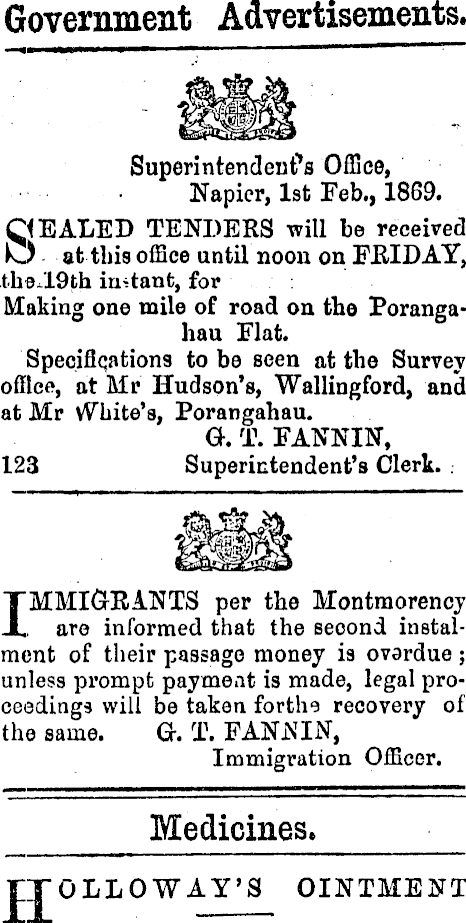 Government Advertisements.

Superintendent's Office,
Napier, 1st Feb., 1869.

SEALED TENDERS will be received at this office until noon on FRIDAY, the 19th instant, for

Making one mile of road on the Porangahau Flat.

Specifications to be seen at the Survey office, at Mr Hudson's, Wallingford, and at Mr White's, Porangahau.

G. T. FANNIN,
123 Superintendent's Clerk.

IMMIGRANTS per the Montmorency are informed that the second instalment of their passage money is overdue; unless prompt payment is made, legal proceedings will be taken forthe recovery of the same. G. T. FANNIN,
Immigration Officer.

Medicines.

HOLLOWAY'S OINTMENT